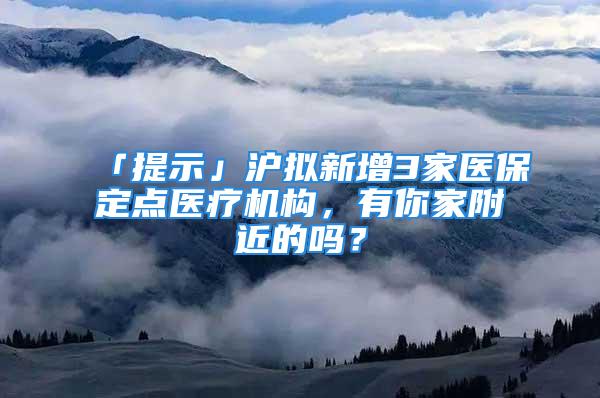 「提示」沪拟新增3家医保定点医疗机构，有你家附近的吗？